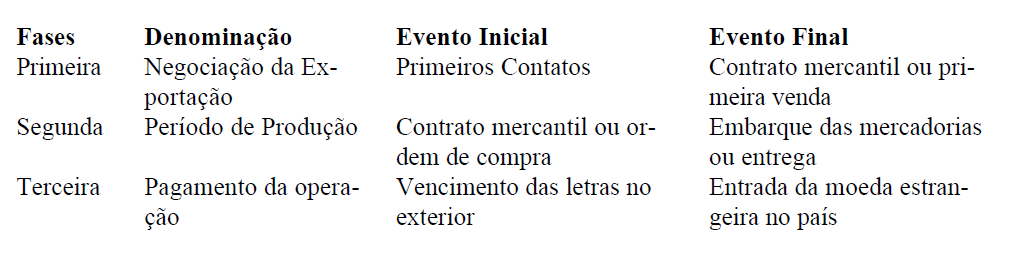 | Fases | Denominação | Evento Inicial | Evento Final |
|---|---|---|---|
| Primeira | Negociação da Exportação | Primeiros Contatos | Contrato mercantil ou primeira venda |
| Segunda | Período de Produção | Contrato mercantil ou ordem de compra | Embarque das mercadorias ou entrega |
| Terceira | Pagamento da operação | Vencimento das letras no exterior | Entrada da moeda estrangeira no país |